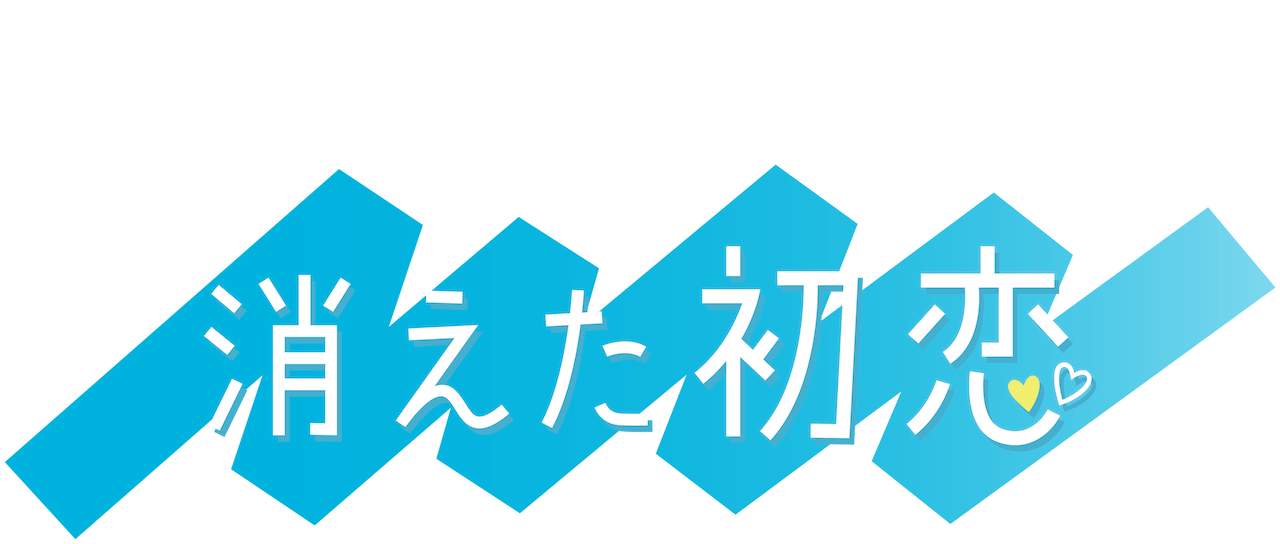 消えた初恋